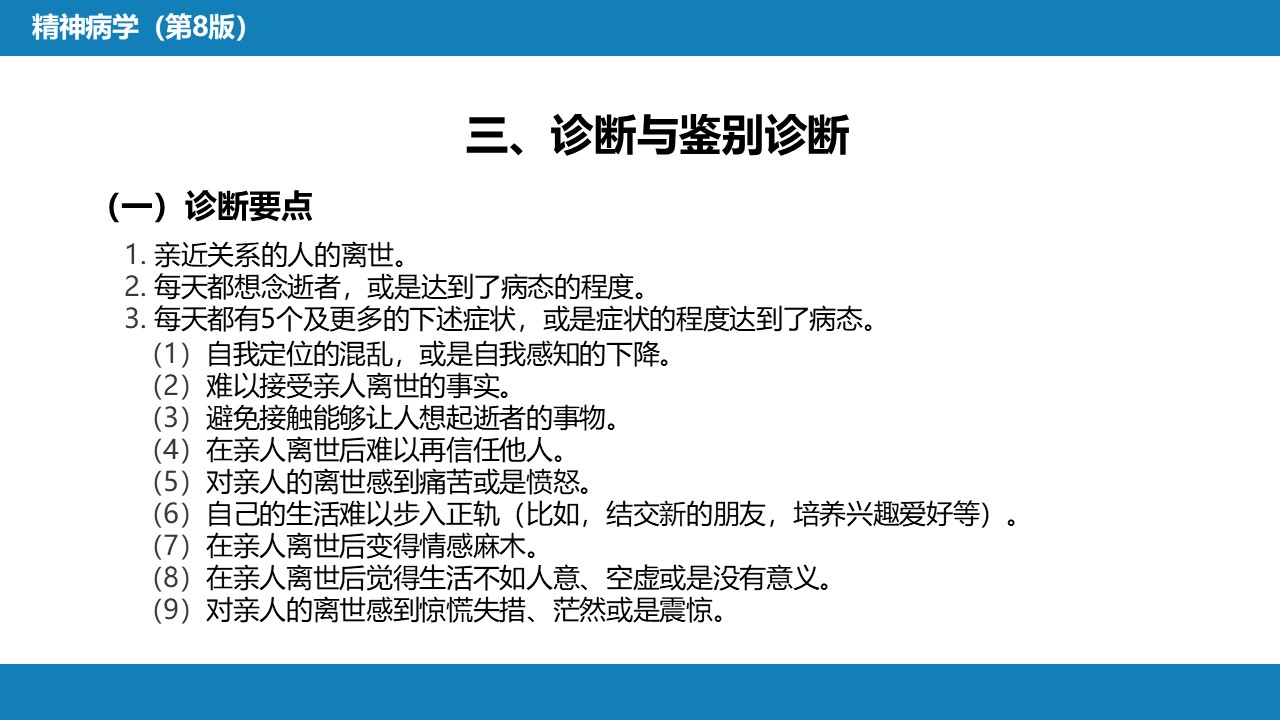 精神病学（第8版）

三、诊断与鉴别诊断

（一）诊断要点

1. 亲近关系的人的离世。
2. 每天都想念逝者，或是达到了病态的程度。
3. 每天都有5个及更多的下述症状，或是症状的程度达到了病态。
（1）自我定位的混乱，或是自我感知的下降。
（2）难以接受亲人离世的事实。
（3）避免接触能够让人想起逝者的事物。
（4）在亲人离世后难以再信任他人。
（5）对亲人的离世感到痛苦或是愤怒。
（6）自己的生活难以步入正轨（比如，结交新的朋友，培养兴趣爱好等）。
（7）在亲人离世后变得情感麻木。
（8）在亲人离世后觉得生活不如人意、空虚或是没有意义。
（9）对亲人的离世感到惊慌失措、茫然或是震惊。